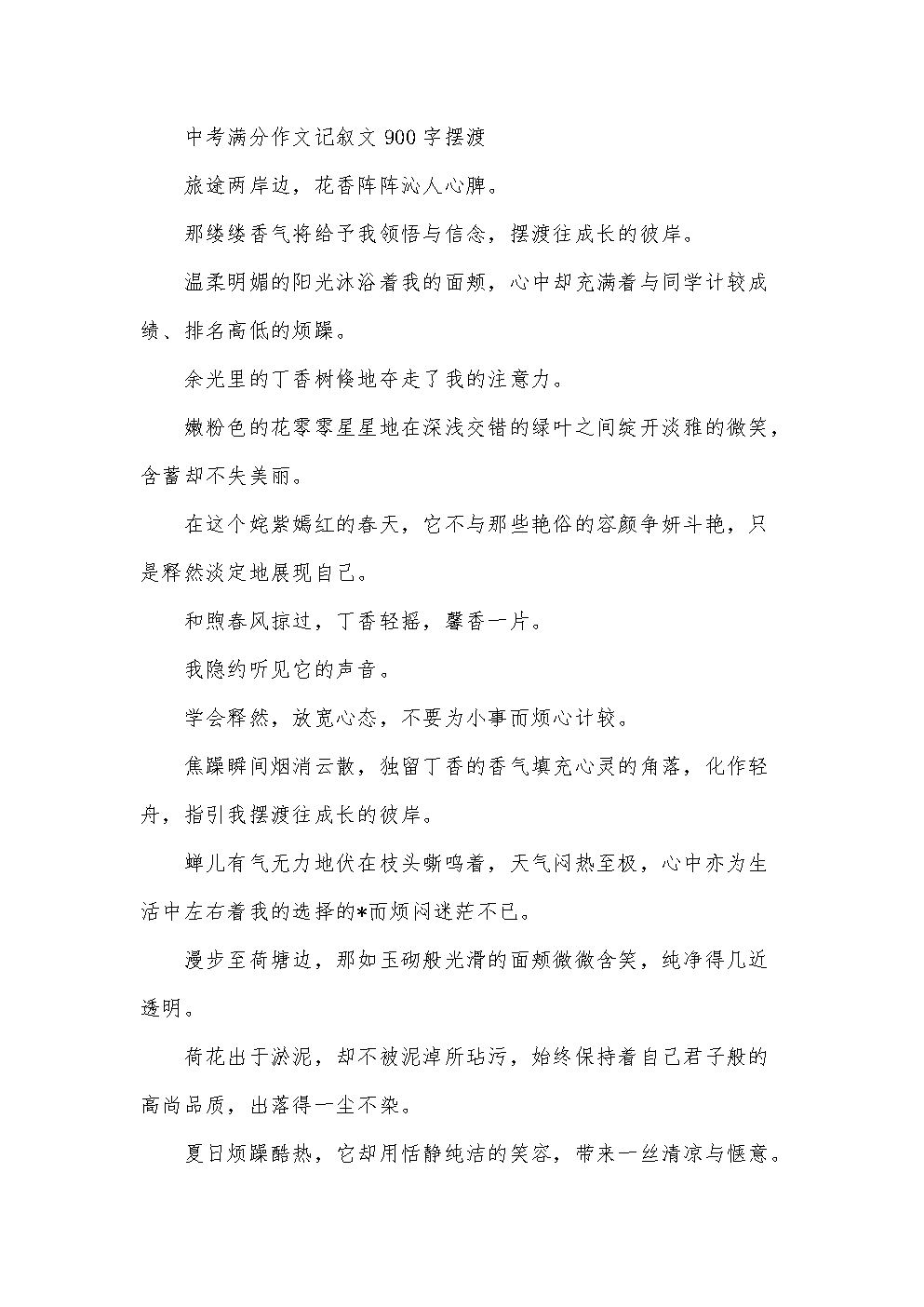 中考满分作文记叙文 900 字摆渡

旅途两岸边，花香阵阵沁人心脾。

那缕缕香气将给予我领悟与信念，摆渡往成长的彼岸。

温柔明媚的阳光沐浴着我的面颊，心中却充满着与同学计较成绩、排名高低的烦躁。

余光里的丁香树倏地夺走了我的注意力。

嫩粉色的花零零星星地在深浅交错的绿叶之间绽开淡雅的微笑，含蓄却不失美丽。

在这个姹紫嫣红的春天，它不与那些艳俗的容颜争妍斗艳，只是释然淡定地展现自己。

和煦春风掠过，丁香轻摇，馨香一片。

我隐约听见它的声音。

学会释然，放宽心态，不要为小事而烦心计较。

焦躁瞬间烟消云散，独留丁香的香气填充心灵的角落，化作轻舟，指引我摆渡往成长的彼岸。

蝉儿有气无力地伏在枝头嘶鸣着，天气闷热至极，心中亦为生活中左右着我的选择的*而烦闷迷茫不已。

漫步至荷塘边，那如玉砌般光滑的面颊微微含笑，纯净得几近透明。

荷花出于淤泥，却不被泥淖所玷污，始终保持着自己君子般的高尚品质，出落得一尘不染。

夏日烦躁酷热，它却用恬静纯洁的笑容，带来一丝清凉与惬意。